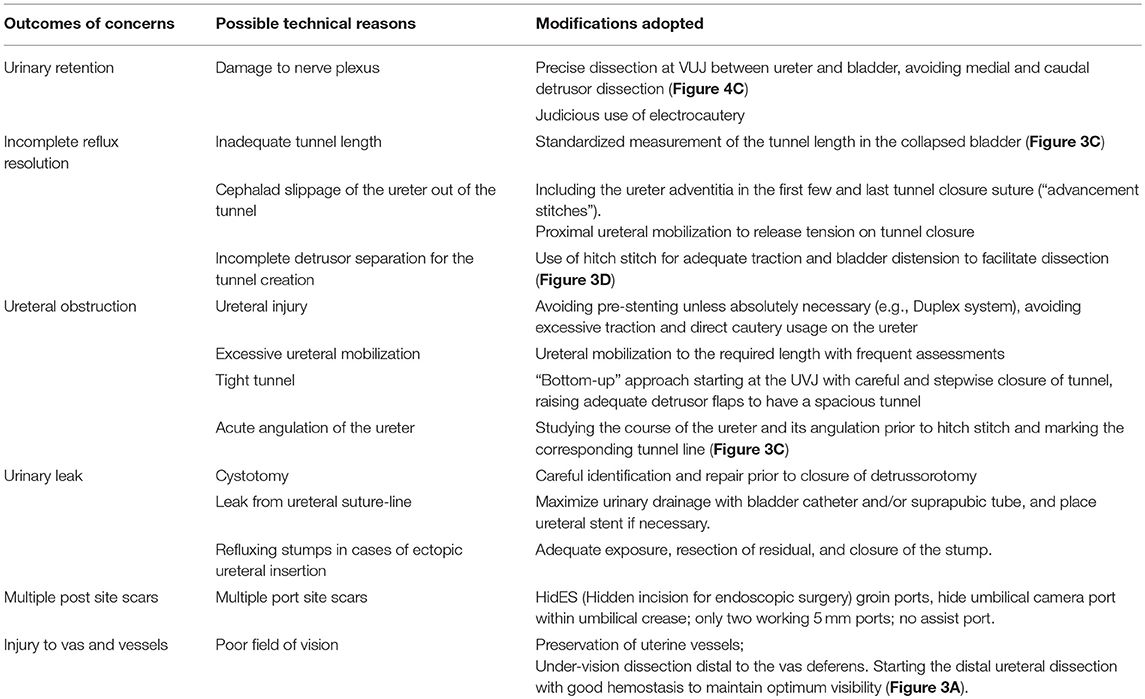 | Outcomes of concerns | Possible technical reasons | Modifications adopted |
|---|---|---|
| Urinary retention | Damage to nerve plexus | Precise dissection at VUJ between ureter and bladder, avoiding medial and caudal detrusor dissection (**Figure 4C**) |
| | | Judicious use of electrocautery |
| Incomplete reflux resolution | Inadequate tunnel length | Standardized measurement of the tunnel length in the collapsed bladder (**Figure 3C**) |
| | Cephalad slippage of the ureter out of the tunnel | Including the ureter adventitia in the first few and last tunnel closure suture ("advancement stitches"). Proximal ureteral mobilization to release tension on tunnel closure |
| | Incomplete detrusor separation for the tunnel creation | Use of hitch stitch for adequate traction and bladder distension to facilitate dissection (**Figure 3D**) |
| Ureteral obstruction | Ureteral injury | Avoiding pre-stenting unless absolutely necessary (e.g., Duplex system), avoiding excessive traction and direct cautery usage on the ureter |
| | Excessive ureteral mobilization | Ureteral mobilization to the required length with frequent assessments |
| | Tight tunnel | "Bottom-up" approach starting at the UVJ with careful and stepwise closure of tunnel, raising adequate detrusor flaps to have a spacious tunnel |
| | Acute angulation of the ureter | Studying the course of the ureter and its angulation prior to hitch stitch and marking the corresponding tunnel line (**Figure 3C**) |
| Urinary leak | Cystotomy | Careful identification and repair prior to closure of detrussorotomy |
| | Leak from ureteral suture-line | Maximize urinary drainage with bladder catheter and/or suprapubic tube, and place ureteral stent if necessary. |
| | Refluxing stumps in cases of ectopic ureteral insertion | Adequate exposure, resection of residual, and closure of the stump. |
| Multiple post site scars | Multiple port site scars | HidES (Hidden incision for endoscopic surgery) groin ports, hide umbilical camera port within umbilical crease; only two working 5 mm ports; no assist port. |
| Injury to vas and vessels | Poor field of vision | Preservation of uterine vessels; Under-vision dissection distal to the vas deferens. Starting the distal ureteral dissection with good hemostasis to maintain optimum visibility (**Figure 3A**). |